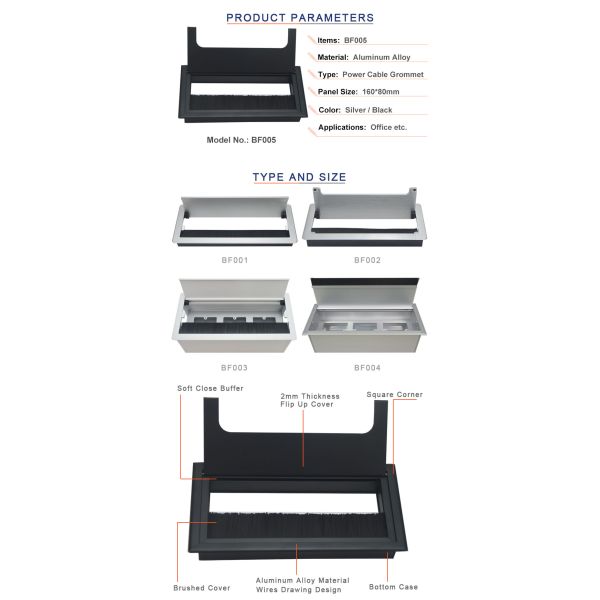 PRODUCT PARAMETERS

Items: BF005

Material: Aluminum Alloy

Type: Power Cable Grommet

Panel Size: 160*80mm

Color: Silver / Black

Applications: Office etc.

Model No.: BF005

TYPE AND SIZE

BF001

BF002

BF003

BF004

Soft Close Buffer

2mm Thickness
Flip Up Cover

Square Corner

Brushed Cover

Aluminum Alloy Material
Wires Drawing Design

Bottom Case